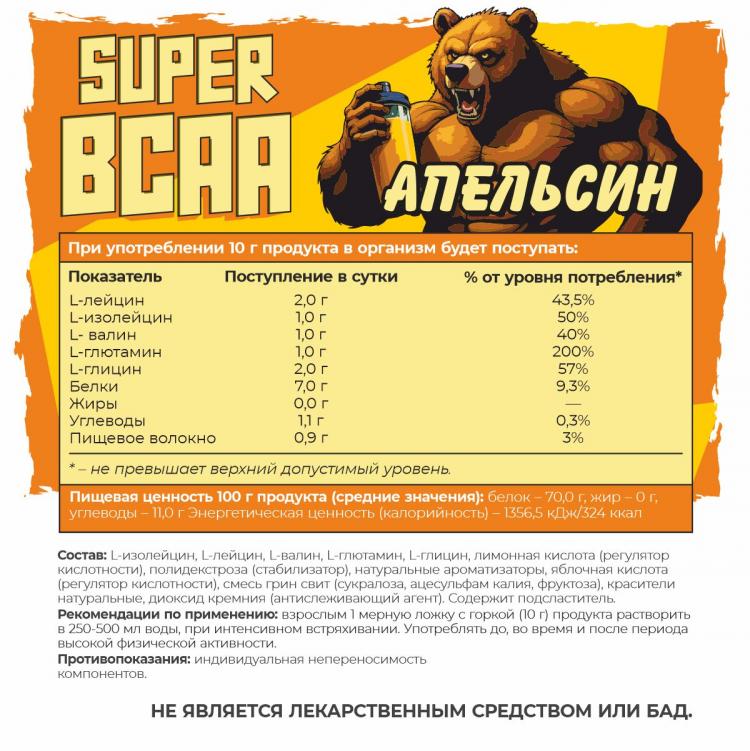 SUPER
BCAA

АПЕЛЬСИН

При употреблении 10 г продукта в организм будет поступать:

| Показатель | Поступление в сутки | % от уровня потребления* |
|---|---|---|
| L-лейцин | 2,0 г | 43,5% |
| L-изолейцин | 1,0 г | 50% |
| L- валин | 1,0 г | 40% |
| L-глютамин | 1,0 г | 200% |
| L-глицин | 2,0 г | 57% |
| Белки | 7,0 г | 9,3% |
| Жиры | 0,0 г | — |
| Углеводы | 1,1 г | 0,3% |
| Пищевое волокно | 0,9 г | 3% |

* – не превышает верхний допустимый уровень.

Пищевая ценность 100 г продукта (средние значения): белок – 70,0 г, жир – 0 г, углеводы – 11,0 г Энергетическая ценность (калорийность) – 1356,5 кДж/324 ккал

Состав: L-изолейцин, L-лейцин, L-валин, L-глютамин, L-глицин, лимонная кислота (регулятор кислотности), полидекстроза (стабилизатор), натуральные ароматизаторы, яблочная кислота (регулятор кислотности), смесь грин свит (сукралоза, ацесульфам калия, фруктоза), красители натуральные, диоксид кремния (антислеживающий агент). Содержит подсластитель.
Рекомендации по применению: взрослым 1 мерную ложку с горкой (10 г) продукта растворить в 250-500 мл воды, при интенсивном встряхивании. Употреблять до, во время и после периода высокой физической активности.
Противопоказания: индивидуальная непереносимость компонентов.

НЕ ЯВЛЯЕТСЯ ЛЕКАРСТВЕННЫМ СРЕДСТВОМ ИЛИ БАД.